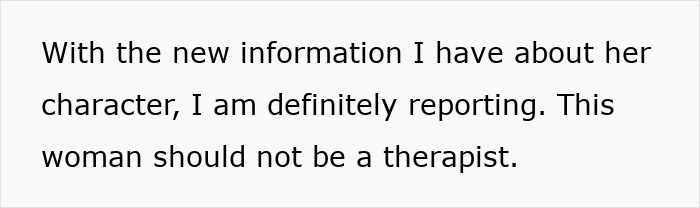 With the new information I have about her character, I am definitely reporting. This woman should not be a therapist.